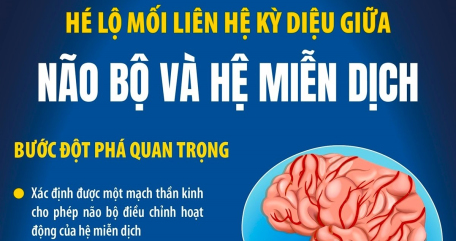 HÉ LỘ MỐI LIÊN HỆ KỲ DIỆU GIỮA

NÃO BỘ VÀ HỆ MIỄN DỊCH

BƯỚC ĐỘT PHÁ QUAN TRỌNG

Xác định được một mạch thần kinh cho phép não bộ điều chỉnh hoạt động của hệ miễn dịch